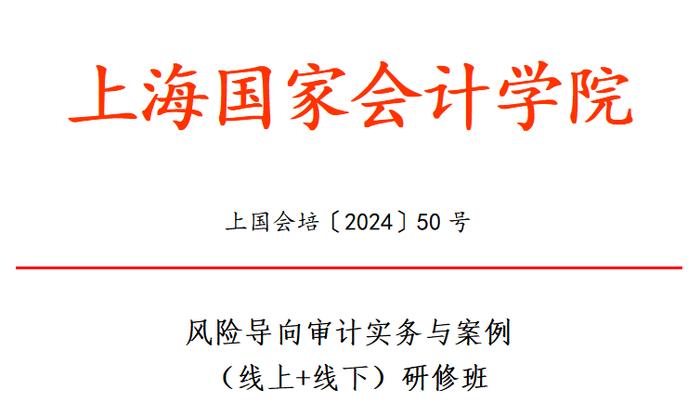 上海国家会计学院

上国会培〔2024〕50 号

风险导向审计实务与案例
（线上+线下）研修班